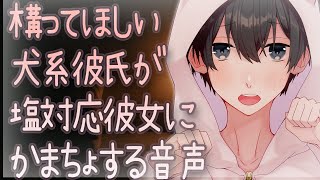 構ってほしい
犬系彼氏が
塩対応彼女に
かまちょする音声